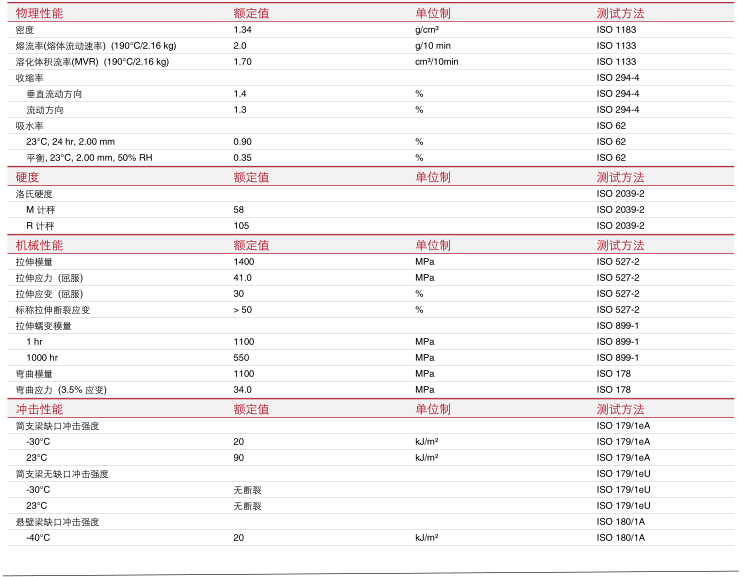 | 物理性能 | 额定值 | 单位制 | 测试方法 |
|---|---|---|---|
| 密度 | 1.34 | g/cm³ | ISO 1183 |
| 熔流率(熔体流动速率) (190°C/2.16 kg) | 2.0 | g/10 min | ISO 1133 |
| 溶化体积流率(MVR) (190°C/2.16 kg) | 1.70 | cm³/10min | ISO 1133 |
| 收缩率 | | | ISO 294-4 |
| 垂直流动方向 | 1.4 | % | ISO 294-4 |
| 流动方向 | 1.3 | % | ISO 294-4 |
| 吸水率 | | | ISO 62 |
| 23°C, 24 hr, 2.00 mm | 0.90 | % | ISO 62 |
| 平衡, 23°C, 2.00 mm, 50% RH | 0.35 | % | ISO 62 |

| 硬度 | 额定值 | 单位制 | 测试方法 |
|---|---|---|---|
| 洛氏硬度 | | | ISO 2039-2 |
| M 计秤 | 58 | | ISO 2039-2 |
| R 计秤 | 105 | | ISO 2039-2 |

| 机械性能 | 额定值 | 单位制 | 测试方法 |
|---|---|---|---|
| 拉伸模量 | 1400 | MPa | ISO 527-2 |
| 拉伸应力 (屈服) | 41.0 | MPa | ISO 527-2 |
| 拉伸应变 (屈服) | 30 | % | ISO 527-2 |
| 标称拉伸断裂应变 | > 50 | % | ISO 527-2 |
| 拉伸蠕变模量 | | | ISO 899-1 |
| 1 hr | 1100 | MPa | ISO 899-1 |
| 1000 hr | 550 | MPa | ISO 899-1 |
| 弯曲模量 | 1100 | MPa | ISO 178 |
| 弯曲应力 (3.5% 应变) | 34.0 | MPa | ISO 178 |

| 冲击性能 | 额定值 | 单位制 | 测试方法 |
|---|---|---|---|
| 简支梁缺口冲击强度 | | | ISO 179/1eA |
| -30°C | 20 | kJ/m² | ISO 179/1eA |
| 23°C | 90 | kJ/m² | ISO 179/1eA |
| 简支梁无缺口冲击强度 | | | ISO 179/1eU |
| -30°C | 无断裂 | | ISO 179/1eU |
| 23°C | 无断裂 | | ISO 179/1eU |
| 悬壁梁缺口冲击强度 | | | ISO 180/1A |
| -40°C | 20 | kJ/m² | ISO 180/1A |